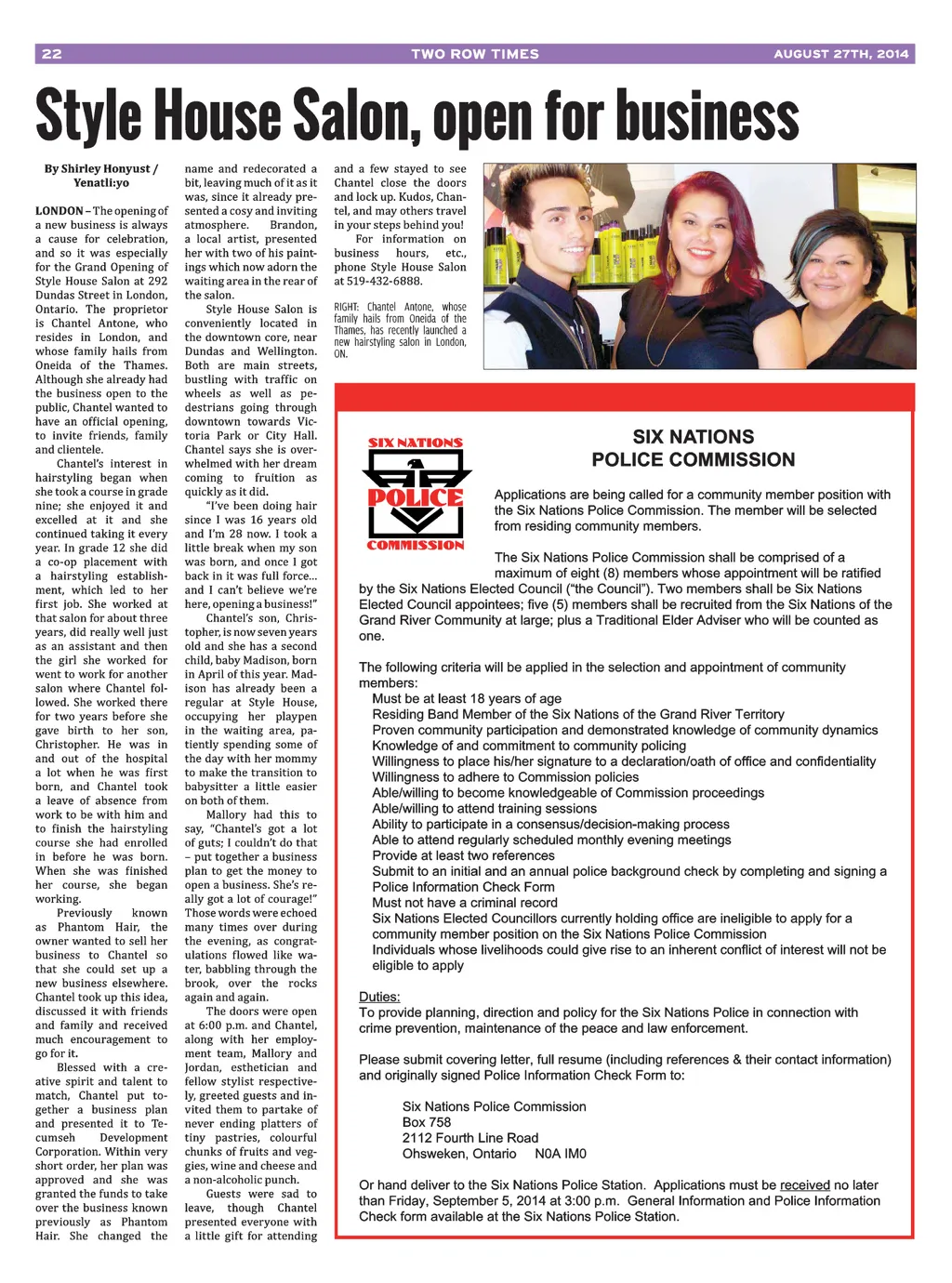 22 TWO ROW TIMES AUGUST 27TH, 2014

Style House Salon, open for business

By Shirley Honyust / Yenatli:yo

LONDON – The opening of a new business is always a cause for celebration, and so it was especially for the Grand Opening of Style House Salon at 292 Dundas Street in London, Ontario. The proprietor is Chantel Antone, who resides in London, and whose family hails from Oneida of the Thames. Although she already had the business open to the public, Chantel wanted to have an official opening, to invite friends, family and clientele.

Chantel's interest in hairstyling began when she took a course in grade nine; she enjoyed it and excelled at it and she continued taking it every year. In grade 12 she did a co-op placement with a hairstyling establishment, which led to her first job. She worked at that salon for about three years, did really well just as an assistant and then the girl she worked for went to work for another salon where Chantel followed. She worked there for two years before she gave birth to her son, Christopher. He was in and out of the hospital a lot when he was first born, and Chantel took a leave of absence from work to be with him and to finish the hairstyling course she had enrolled in before he was born. When she was finished her course, she began working.

Previously known as Phantom Hair, the owner wanted to sell her business to Chantel so that she could set up a new business elsewhere. Chantel took up this idea, discussed it with friends and family and received much encouragement to go for it.

Blessed with a creative spirit and talent to match, Chantel put together a business plan and presented it to Tecumseh Development Corporation. Within very short order, her plan was approved and she was granted the funds to take over the business known previously as Phantom Hair. She changed the name and redecorated a bit, leaving much of it as it was, since it already presented a cosy and inviting atmosphere. Brandon, a local artist, presented her with two of his paintings which now adorn the waiting area in the rear of the salon.

Style House Salon is conveniently located in the downtown core, near Dundas and Wellington. Both are main streets, bustling with traffic on wheels as well as pedestrians going through downtown towards Victoria Park or City Hall. Chantel says she is overwhelmed with her dream coming to fruition as quickly as it did.

"I've been doing hair since I was 16 years old and I'm 28 now. I took a little break when my son was born, and once I got back in it was full force... and I can't believe we're here, opening a business!"

Chantel's son, Christopher, is now seven years old and she has a second child, baby Madison, born in April of this year. Madison has already been a regular at Style House, occupying her playpen in the waiting area, patiently spending some of the day with her mommy to make the transition to babysitter a little easier on both of them.

Mallory had this to say, "Chantel's got a lot of guts; I couldn't do that – put together a business plan to get the money to open a business. She's really got a lot of courage!" Those words were echoed many times over during the evening, as congratulations flowed like water, babbling through the brook, over the rocks again and again.

The doors were open at 6:00 p.m. and Chantel, along with her employment team, Mallory and Jordan, esthetician and fellow stylist respectively, greeted guests and invited them to partake of never ending platters of tiny pastries, colourful chunks of fruits and veggies, wine and cheese and a non-alcoholic punch.

Guests were sad to leave, though Chantel presented everyone with a little gift for attending and a few stayed to see Chantel close the doors and lock up. Kudos, Chantel, and may others travel in your steps behind you!

For information on business hours, etc., phone Style House Salon at 519-432-6888.

RIGHT: Chantel Antone, whose family hails from Oneida of the Thames, has recently launched a new hairstyling salon in London, ON.

SIX NATIONS POLICE COMMISSION

SIX NATIONS
POLICE
COMMISSION

Applications are being called for a community member position with the Six Nations Police Commission. The member will be selected from residing community members.

The Six Nations Police Commission shall be comprised of a maximum of eight (8) members whose appointment will be ratified by the Six Nations Elected Council ("the Council"). Two members shall be Six Nations Elected Council appointees; five (5) members shall be recruited from the Six Nations of the Grand River Community at large; plus a Traditional Elder Adviser who will be counted as one.

The following criteria will be applied in the selection and appointment of community members:
Must be at least 18 years of age
Residing Band Member of the Six Nations of the Grand River Territory
Proven community participation and demonstrated knowledge of community dynamics
Knowledge of and commitment to community policing
Willingness to place his/her signature to a declaration/oath of office and confidentiality
Willingness to adhere to Commission policies
Able/willing to become knowledgeable of Commission proceedings
Able/willing to attend training sessions
Ability to participate in a consensus/decision-making process
Able to attend regularly scheduled monthly evening meetings
Provide at least two references
Submit to an initial and an annual police background check by completing and signing a Police Information Check Form
Must not have a criminal record
Six Nations Elected Councillors currently holding office are ineligible to apply for a community member position on the Six Nations Police Commission
Individuals whose livelihoods could give rise to an inherent conflict of interest will not be eligible to apply

Duties:
To provide planning, direction and policy for the Six Nations Police in connection with crime prevention, maintenance of the peace and law enforcement.

Please submit covering letter, full resume (including references & their contact information) and originally signed Police Information Check Form to:

Six Nations Police Commission
Box 758
2112 Fourth Line Road
Ohsweken, Ontario N0A IM0

Or hand deliver to the Six Nations Police Station. Applications must be received no later than Friday, September 5, 2014 at 3:00 p.m. General Information and Police Information Check form available at the Six Nations Police Station.